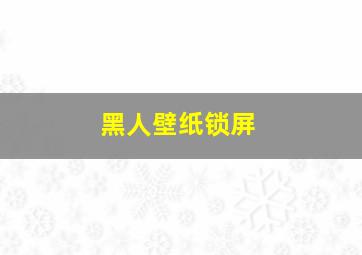 黑人壁纸锁屏